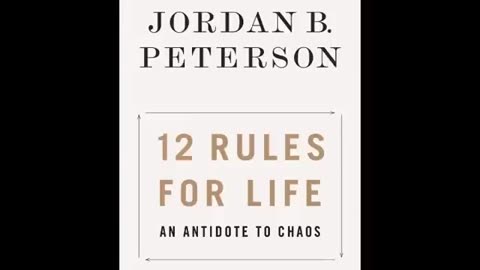 JORDAN B.
PETERSON

12 RULES
FOR LIFE

AN ANTIDOTE TO CHAOS